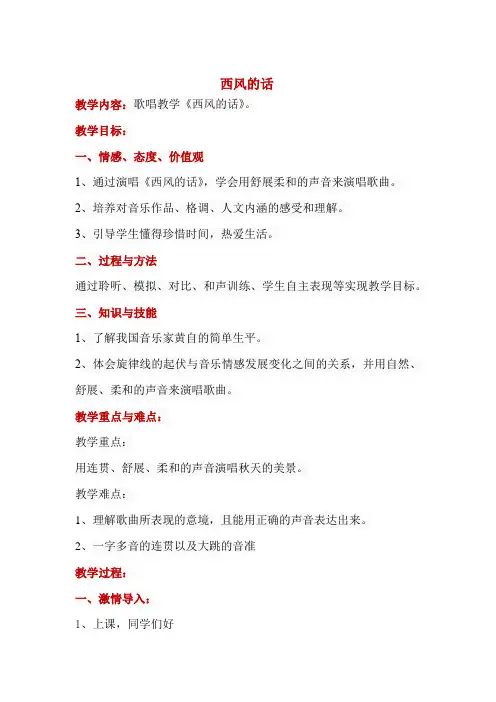 西风的话

教学内容：歌唱教学《西风的话》。

教学目标：

一、情感、态度、价值观

1、通过演唱《西风的话》，学会用舒展柔和的声音来演唱歌曲。

2、培养对音乐作品、格调、人文内涵的感受和理解。

3、引导学生懂得珍惜时间，热爱生活。

二、过程与方法

通过聆听、模拟、对比、和声训练、学生自主表现等实现教学目标。

三、知识与技能

1、了解我国音乐家黄自的简单生平。

2、体会旋律线的起伏与音乐情感发展变化之间的关系，并用自然、舒展、柔和的声音来演唱歌曲。

教学重点与难点：

教学重点：

用连贯、舒展、柔和的声音演唱秋天的美景。

教学难点：

1、理解歌曲所表现的意境，且能用正确的声音表达出来。

2、一字多音的连贯以及大跳的音准

教学过程：

一、激情导入：

1、上课，同学们好